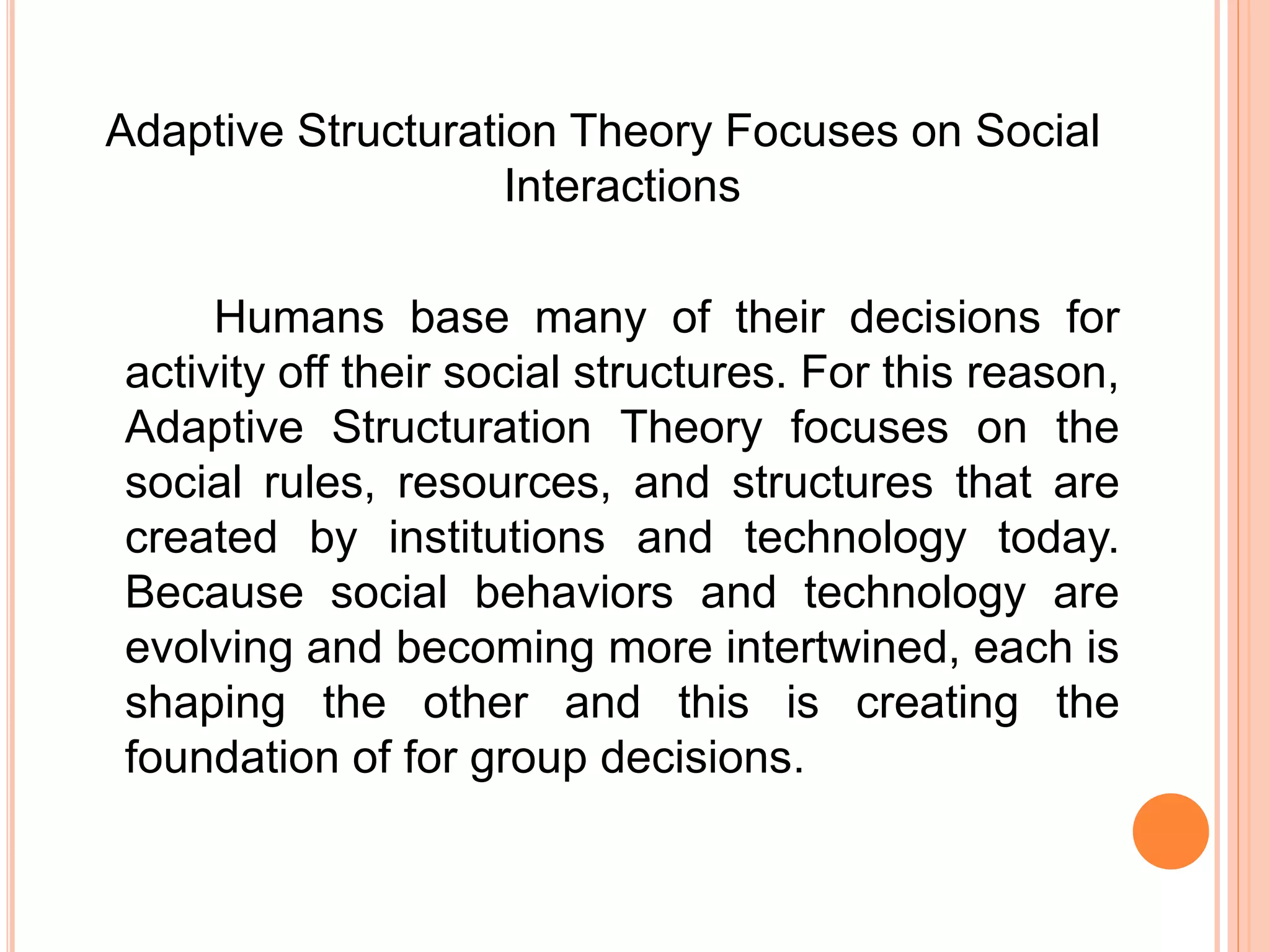 Adaptive Structuration Theory Focuses on Social Interactions

Humans base many of their decisions for activity off their social structures. For this reason, Adaptive Structuration Theory focuses on the social rules, resources, and structures that are created by institutions and technology today. Because social behaviors and technology are evolving and becoming more intertwined, each is shaping the other and this is creating the foundation of for group decisions.